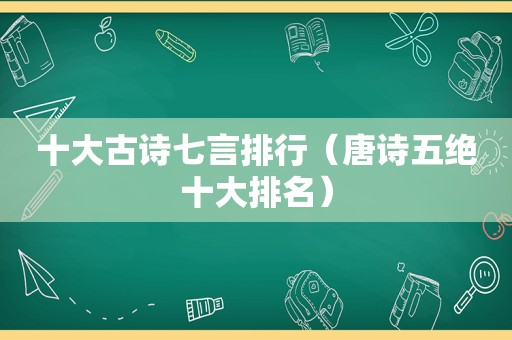 十大古诗七言排行（唐诗五绝十大排名）